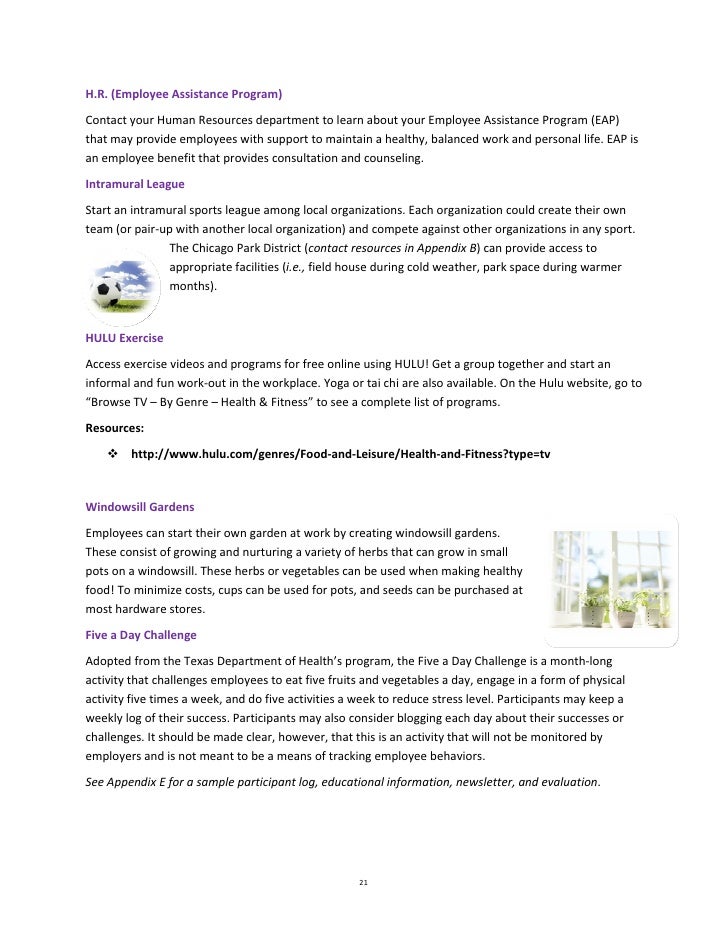 H.R. (Employee Assistance Program)

Contact your Human Resources department to learn about your Employee Assistance Program (EAP) that may provide employees with support to maintain a healthy, balanced work and personal life. EAP is an employee benefit that provides consultation and counseling.

Intramural League

Start an intramural sports league among local organizations. Each organization could create their own team (or pair-up with another local organization) and compete against other organizations in any sport. The Chicago Park District (contact resources in Appendix B) can provide access to appropriate facilities (i.e., field house during cold weather, park space during warmer months).

HULU Exercise

Access exercise videos and programs for free online using HULU! Get a group together and start an informal and fun work-out in the workplace. Yoga or tai chi are also available. On the Hulu website, go to "Browse TV – By Genre – Health & Fitness" to see a complete list of programs.

Resources:

❖ http://www.hulu.com/genres/Food-and-Leisure/Health-and-Fitness?type=tv

Windowsill Gardens

Employees can start their own garden at work by creating windowsill gardens. These consist of growing and nurturing a variety of herbs that can grow in small pots on a windowsill. These herbs or vegetables can be used when making healthy food! To minimize costs, cups can be used for pots, and seeds can be purchased at most hardware stores.

Five a Day Challenge

Adopted from the Texas Department of Health's program, the Five a Day Challenge is a month-long activity that challenges employees to eat five fruits and vegetables a day, engage in a form of physical activity five times a week, and do five activities a week to reduce stress level. Participants may keep a weekly log of their success. Participants may also consider blogging each day about their successes or challenges. It should be made clear, however, that this is an activity that will not be monitored by employers and is not meant to be a means of tracking employee behaviors.

See Appendix E for a sample participant log, educational information, newsletter, and evaluation.

21